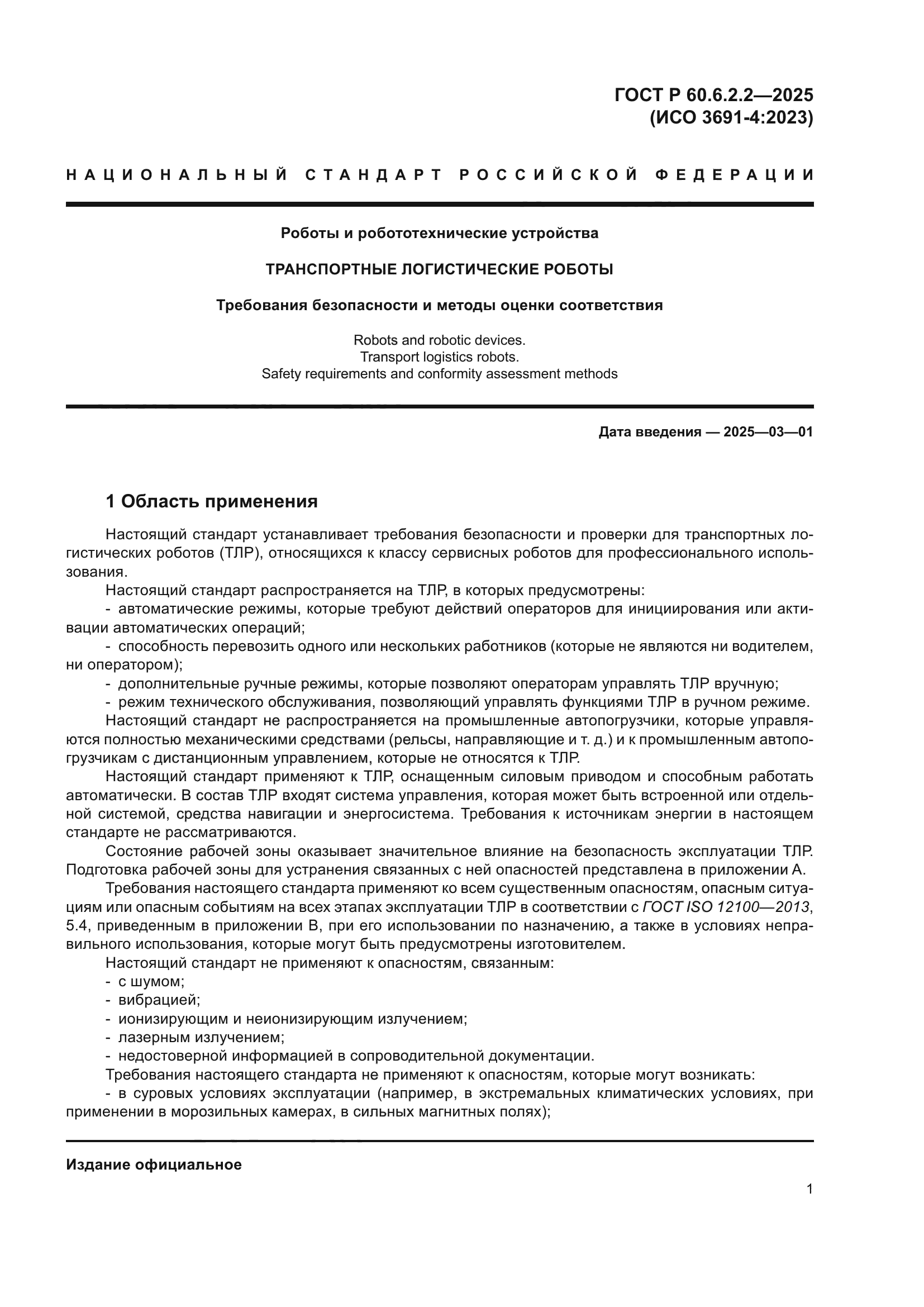 ГОСТ Р 60.6.2.2—2025
(ИСО 3691-4:2023)

НАЦИОНАЛЬНЫЙ СТАНДАРТ РОССИЙСКОЙ ФЕДЕРАЦИИ

Роботы и робототехнические устройства

ТРАНСПОРТНЫЕ ЛОГИСТИЧЕСКИЕ РОБОТЫ

Требования безопасности и методы оценки соответствия

Robots and robotic devices.
Transport logistics robots.
Safety requirements and conformity assessment methods

Дата введения — 2025—03—01

1 Область применения

Настоящий стандарт устанавливает требования безопасности и проверки для транспортных логистических роботов (ТЛР), относящихся к классу сервисных роботов для профессионального использования.

Настоящий стандарт распространяется на ТЛР, в которых предусмотрены:
- автоматические режимы, которые требуют действий операторов для инициирования или активации автоматических операций;
- способность перевозить одного или нескольких работников (которые не являются ни водителем, ни оператором);
- дополнительные ручные режимы, которые позволяют операторам управлять ТЛР вручную;
- режим технического обслуживания, позволяющий управлять функциями ТЛР в ручном режиме.

Настоящий стандарт не распространяется на промышленные автопогрузчики, которые управляются полностью механическими средствами (рельсы, направляющие и т. д.) и к промышленным автопогрузчикам с дистанционным управлением, которые не относятся к ТЛР.

Настоящий стандарт применяют к ТЛР, оснащенным силовым приводом и способным работать автоматически. В состав ТЛР входят система управления, которая может быть встроенной или отдельной системой, средства навигации и энергосистема. Требования к источникам энергии в настоящем стандарте не рассматриваются.

Состояние рабочей зоны оказывает значительное влияние на безопасность эксплуатации ТЛР. Подготовка рабочей зоны для устранения связанных с ней опасностей представлена в приложении А.

Требования настоящего стандарта применяют ко всем существенным опасностям, опасным ситуациям или опасным событиям на всех этапах эксплуатации ТЛР в соответствии с ГОСТ ISO 12100—2013, 5.4, приведенным в приложении В, при его использовании по назначению, а также в условиях неправильного использования, которые могут быть предусмотрены изготовителем.

Настоящий стандарт не применяют к опасностям, связанным:
- с шумом;
- вибрацией;
- ионизирующим и неионизирующим излучением;
- лазерным излучением;
- недостоверной информацией в сопроводительной документации.

Требования настоящего стандарта не применяют к опасностям, которые могут возникать:
- в суровых условиях эксплуатации (например, в экстремальных климатических условиях, при применении в морозильных камерах, в сильных магнитных полях);

Издание официальное

1